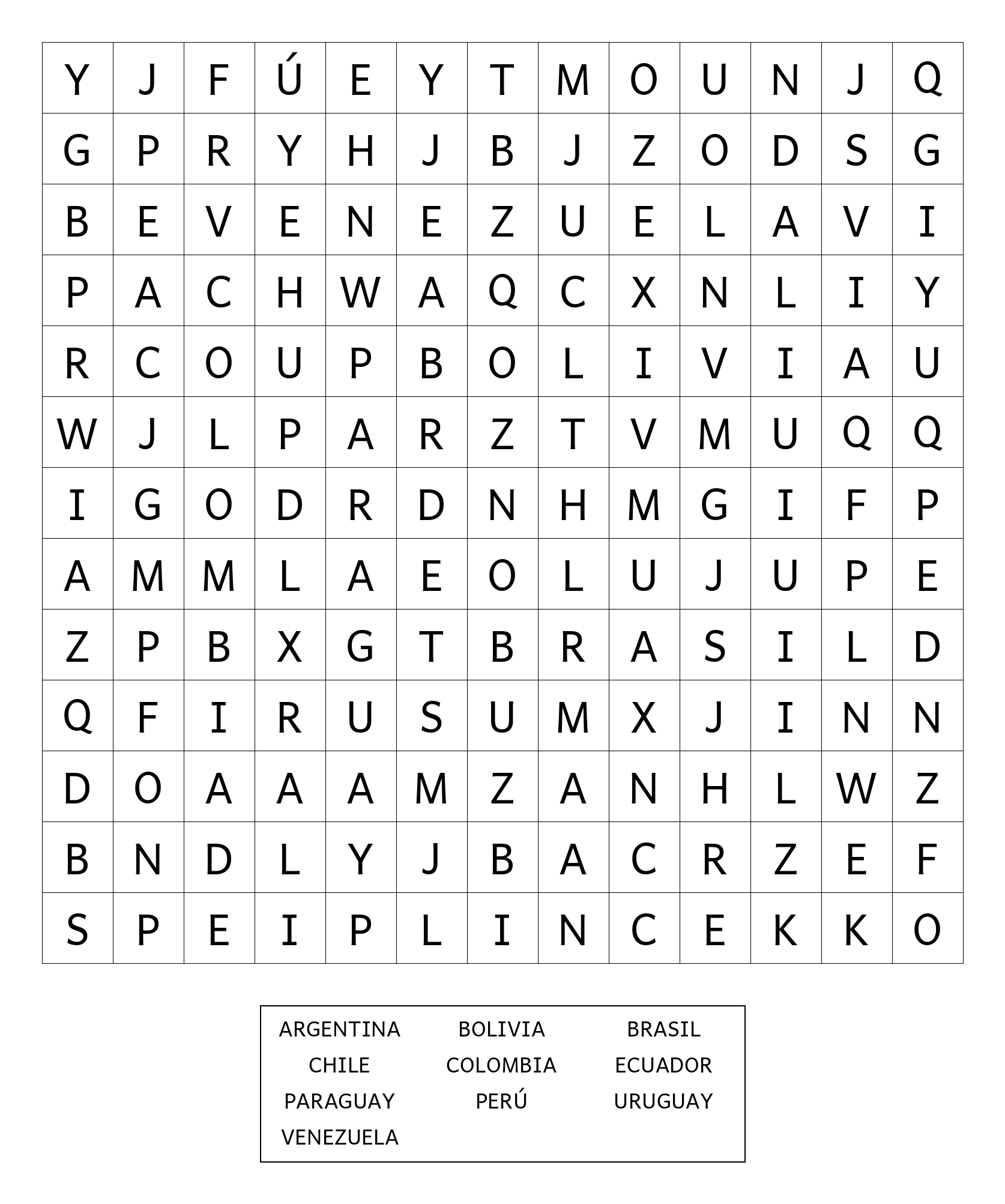 | Y | J | F | Ú | E | Y | T | M | O | U | N | J | Q |
|---|---|---|---|---|---|---|---|---|---|---|---|---|
| G | P | R | Y | H | J | B | J | Z | O | D | S | G |
| B | E | V | E | N | E | Z | U | E | L | A | V | I |
| P | A | C | H | W | A | Q | C | X | N | L | I | Y |
| R | C | O | U | P | B | O | L | I | V | I | A | U |
| W | J | L | P | A | R | Z | T | V | M | U | Q | Q |
| I | G | O | D | R | D | N | H | M | G | I | F | P |
| A | M | M | L | A | E | O | L | U | J | U | P | E |
| Z | P | B | X | G | T | B | R | A | S | I | L | D |
| Q | F | I | R | U | S | U | M | X | J | I | N | N |
| D | O | A | A | A | M | Z | A | N | H | L | W | Z |
| B | N | D | L | Y | J | B | A | C | R | Z | E | F |
| S | P | E | I | P | L | I | N | C | E | K | K | O |

ARGENTINA BOLIVIA BRASIL
CHILE COLOMBIA ECUADOR
PARAGUAY PERÚ URUGUAY
VENEZUELA